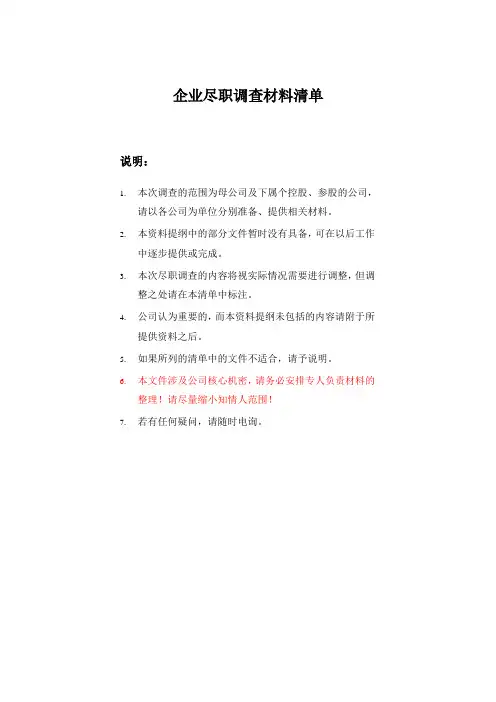 企业尽职调查材料清单

说明：

1. 本次调查的范围为母公司及下属个控股、参股的公司，请以各公司为单位分别准备、提供相关材料。

2. 本资料提纲中的部分文件暂时没有具备，可在以后工作中逐步提供或完成。

3. 本次尽职调查的内容将视实际情况需要进行调整，但调整之处请在本清单中标注。

4. 公司认为重要的，而本资料提纲未包括的内容请附于所提供资料之后。

5. 如果所列的清单中的文件不适合，请予说明。

6. 本文件涉及公司核心机密，请务必安排专人负责材料的整理！请尽量缩小知情人范围！

7. 若有任何疑问，请随时电询。